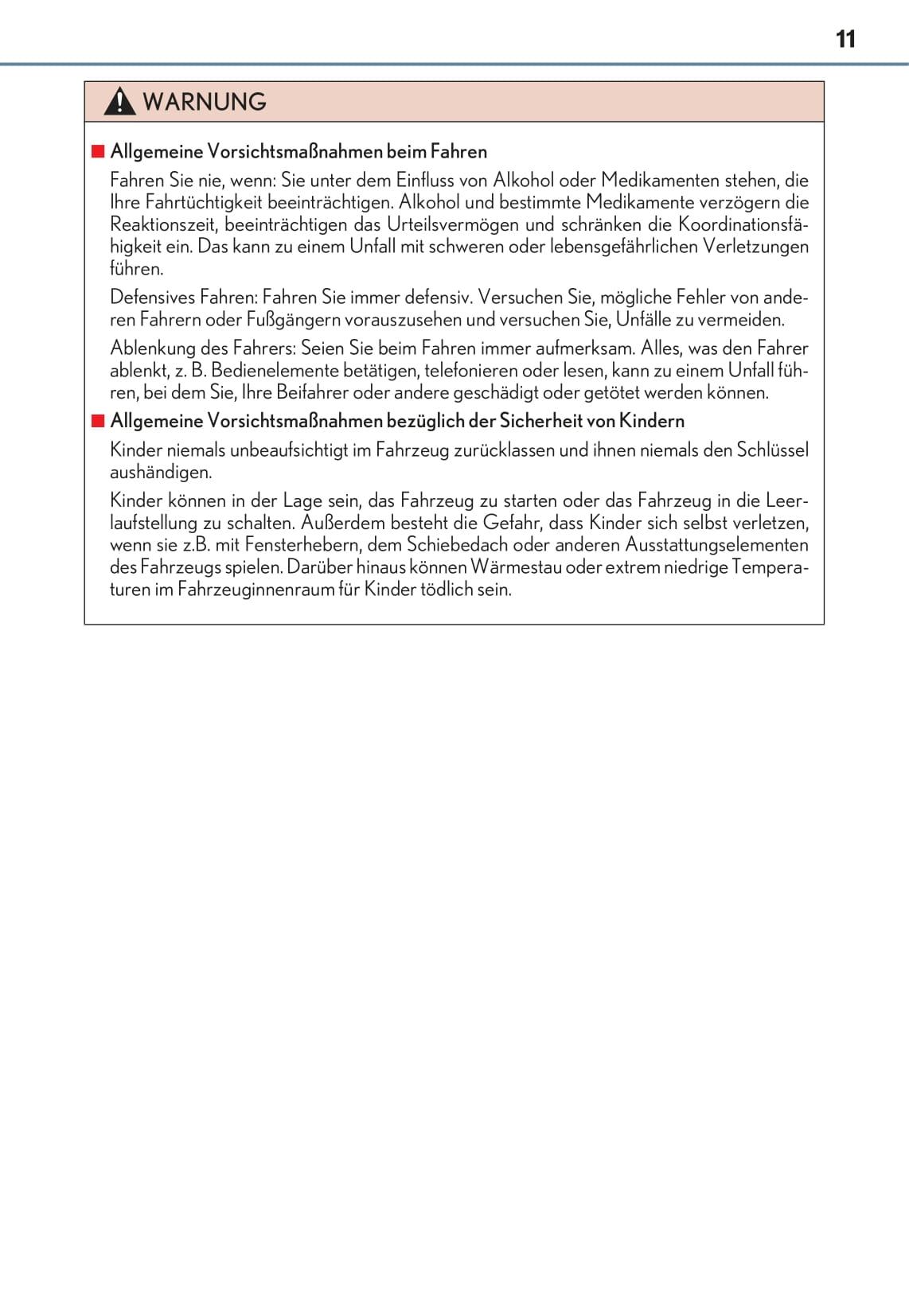 11

WARNUNG

■ Allgemeine Vorsichtsmaßnahmen beim Fahren

Fahren Sie nie, wenn: Sie unter dem Einfluss von Alkohol oder Medikamenten stehen, die Ihre Fahrtüchtigkeit beeinträchtigen. Alkohol und bestimmte Medikamente verzögern die Reaktionszeit, beeinträchtigen das Urteilsvermögen und schränken die Koordinationsfähigkeit ein. Das kann zu einem Unfall mit schweren oder lebensgefährlichen Verletzungen führen.

Defensives Fahren: Fahren Sie immer defensiv. Versuchen Sie, mögliche Fehler von anderen Fahrern oder Fußgängern vorauszusehen und versuchen Sie, Unfälle zu vermeiden.

Ablenkung des Fahrers: Seien Sie beim Fahren immer aufmerksam. Alles, was den Fahrer ablenkt, z. B. Bedienelemente betätigen, telefonieren oder lesen, kann zu einem Unfall führen, bei dem Sie, Ihre Beifahrer oder andere geschädigt oder getötet werden können.

■ Allgemeine Vorsichtsmaßnahmen bezüglich der Sicherheit von Kindern

Kinder niemals unbeaufsichtigt im Fahrzeug zurücklassen und ihnen niemals den Schlüssel aushändigen.

Kinder können in der Lage sein, das Fahrzeug zu starten oder das Fahrzeug in die Leerlaufstellung zu schalten. Außerdem besteht die Gefahr, dass Kinder sich selbst verletzen, wenn sie z.B. mit Fensterhebern, dem Schiebedach oder anderen Ausstattungselementen des Fahrzeugs spielen. Darüber hinaus können Wärmestau oder extrem niedrige Temperaturen im Fahrzeuginnenraum für Kinder tödlich sein.